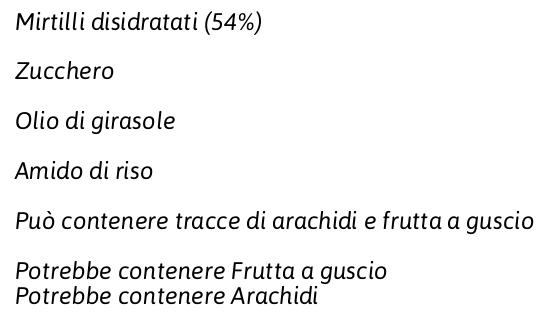 Mirtilli disidratati (54%)

Zucchero

Olio di girasole

Amido di riso

Può contenere tracce di arachidi e frutta a guscio

Potrebbe contenere Frutta a guscio
Potrebbe contenere Arachidi